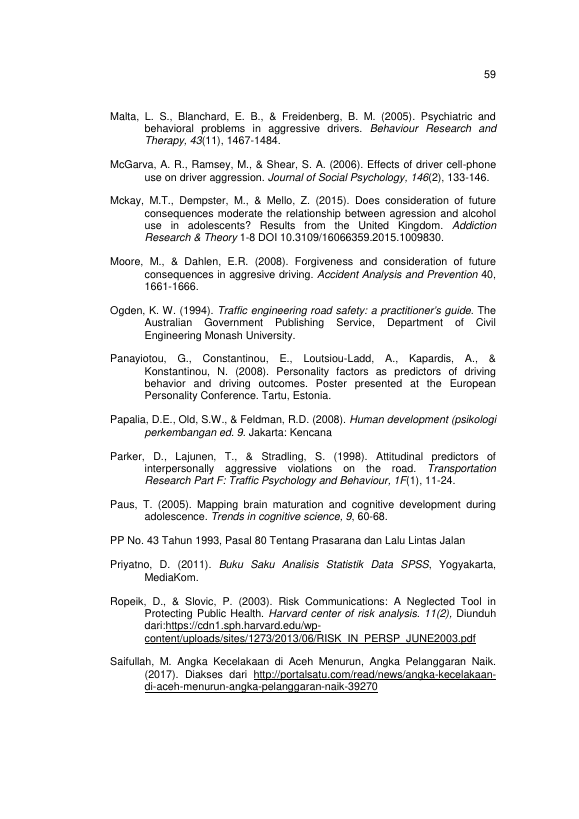 59

Malta, L. S., Blanchard, E. B., & Freidenberg, B. M. (2005). Psychiatric and behavioral problems in aggressive drivers. Behaviour Research and Therapy, 43(11), 1467-1484.

McGarva, A. R., Ramsey, M., & Shear, S. A. (2006). Effects of driver cell-phone use on driver aggression. Journal of Social Psychology, 146(2), 133-146.

Mckay, M.T., Dempster, M., & Mello, Z. (2015). Does consideration of future consequences moderate the relationship between agression and alcohol use in adolescents? Results from the United Kingdom. Addiction Research & Theory 1-8 DOI 10.3109/16066359.2015.1009830.

Moore, M., & Dahlen, E.R. (2008). Forgiveness and consideration of future consequences in aggresive driving. Accident Analysis and Prevention 40, 1661-1666.

Ogden, K. W. (1994). Traffic engineering road safety: a practitioner's guide. The Australian Government Publishing Service, Department of Civil Engineering Monash University.

Panayiotou, G., Constantinou, E., Loutsiou-Ladd, A., Kapardis, A., & Konstantinou, N. (2008). Personality factors as predictors of driving behavior and driving outcomes. Poster presented at the European Personality Conference. Tartu, Estonia.

Papalia, D.E., Old, S.W., & Feldman, R.D. (2008). Human development (psikologi perkembangan ed. 9. Jakarta: Kencana

Parker, D., Lajunen, T., & Stradling, S. (1998). Attitudinal predictors of interpersonally aggressive violations on the road. Transportation Research Part F: Traffic Psychology and Behaviour, 1F(1), 11-24.

Paus, T. (2005). Mapping brain maturation and cognitive development during adolescence. Trends in cognitive science, 9, 60-68.

PP No. 43 Tahun 1993, Pasal 80 Tentang Prasarana dan Lalu Lintas Jalan

Priyatno, D. (2011). Buku Saku Analisis Statistik Data SPSS, Yogyakarta, MediaKom.

Ropeik, D., & Slovic, P. (2003). Risk Communications: A Neglected Tool in Protecting Public Health. Harvard center of risk analysis. 11(2), Diunduh dari:https://cdn1.sph.harvard.edu/wp-content/uploads/sites/1273/2013/06/RISK_IN_PERSP_JUNE2003.pdf

Saifullah, M. Angka Kecelakaan di Aceh Menurun, Angka Pelanggaran Naik. (2017). Diakses dari http://portalsatu.com/read/news/angka-kecelakaan-di-aceh-menurun-angka-pelanggaran-naik-39270